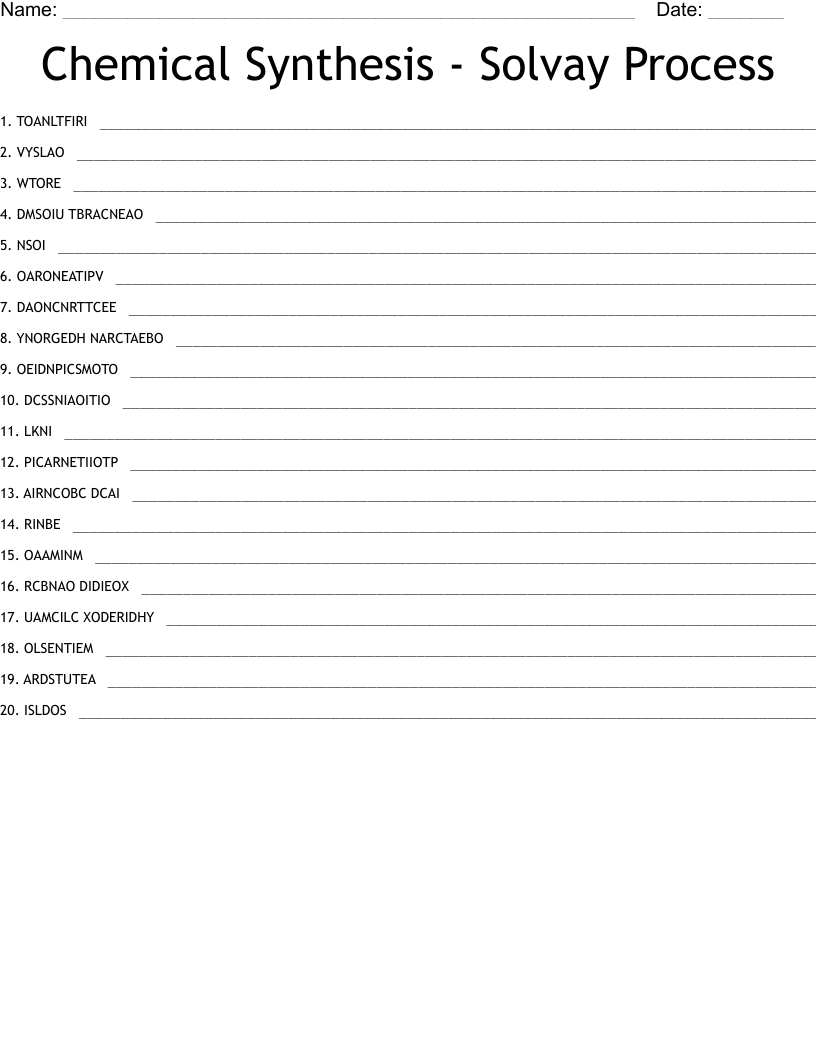 Name: ____ Date: ____

Chemical Synthesis - Solvay Process

1. TOANLTFIRI ____
2. VYSLAO ____
3. WTORE ____
4. DMSOIU TBRACNEAO ____
5. NSOI ____
6. OARONEATIPV ____
7. DAONCNRTTCEE ____
8. YNORGEDH NARCTAEBO ____
9. OEIDNPICSMOTO ____
10. DCSSNIAOITIO ____
11. LKNI ____
12. PICARNETIIOTP ____
13. AIRNCOBC DCAI ____
14. RINBE ____
15. OAAMINM ____
16. RCBNAO DIDIEOX ____
17. UAMCILC XODERIDHY ____
18. OLSENTIEM ____
19. ARDSTUTEA ____
20. ISLDOS ____